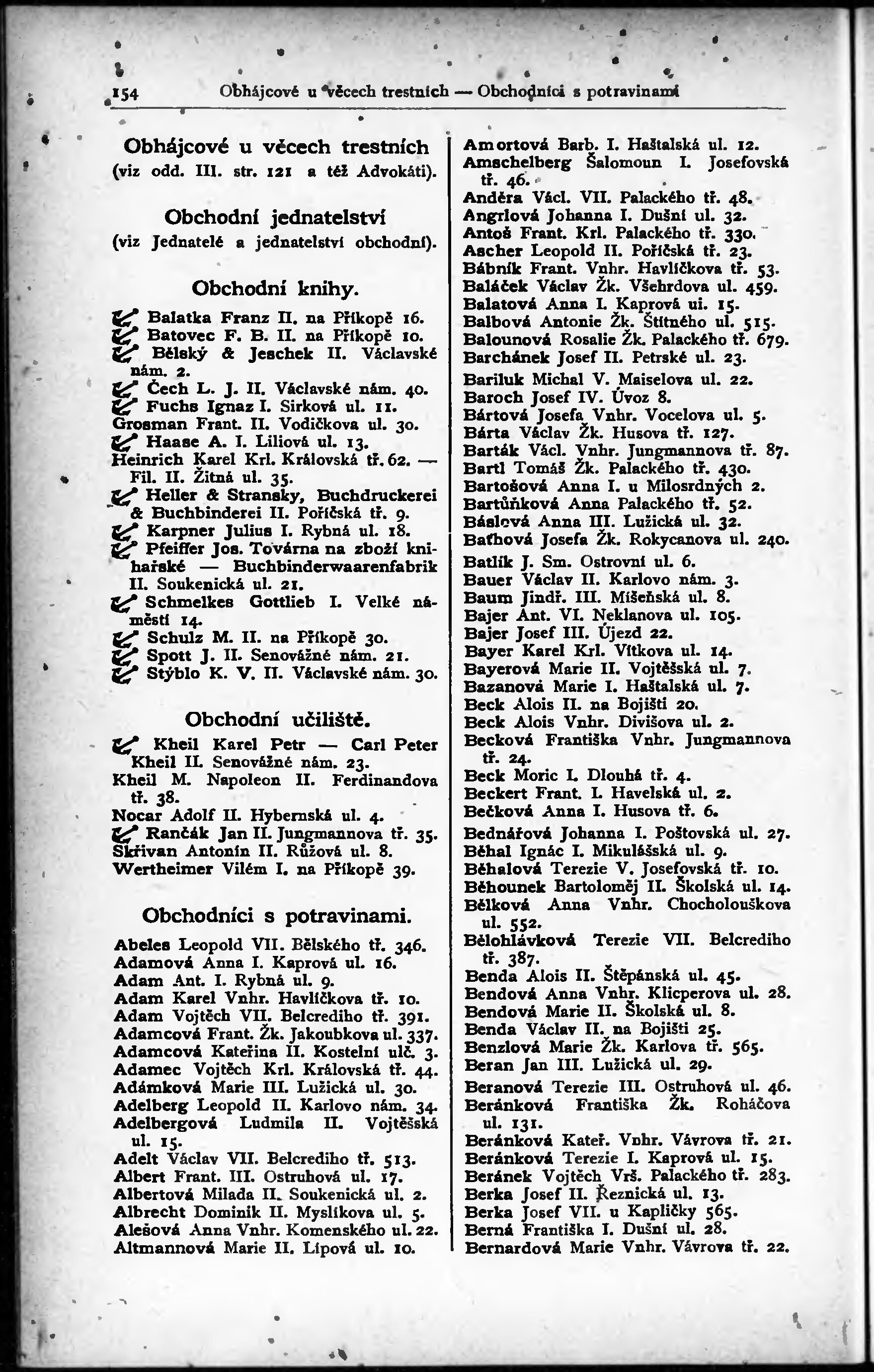 154 Obhájcové u věcech trestních — Obchodníci s potravinami

Obhájcové u věcech trestních
(viz odd. III. str. 121 a též Advokáti).

Obchodní jednatelství
(viz Jednatelé a jednatelství obchodní).

Obchodní knihy.

Balatka Franz II. na Příkopě 16.
Batovec F. B. II. na Příkopě 10.
Bělský & Jeschek II. Václavské nám. 2.
Čech L. J. II. Václavské nám. 40.
Fuchs Ignaz I. Sirková ul. 11.
Grosman Frant. II. Vodičkova ul. 30.
Haase A. I. Liliová ul. 13.
Heinrich Karel Krl. Královská tř. 62. — Fil. II. Žitná ul. 35.
Heller & Stransky, Buchdruckerei & Buchbinderei II. Poříčská tř. 9.
Karpner Julius I. Rybná ul. 18.
Pfeiffer Jos. Továrna na zboží knihařské — Buchbinderwaarenfabrik II. Soukenická ul. 21.
Schmelkes Gottlieb I. Velké náměstí 14.
Schulz M. II. na Příkopě 30.
Spott J. II. Senovážné nám. 21.
Stýblo K. V. II. Václavské nám. 30.

Obchodní učiliště.

Kheil Karel Petr — Carl Peter Kheil II. Senovážné nám. 23.
Kheil M. Napoleon II. Ferdinandova tř. 38.
Nocar Adolf II. Hybernská ul. 4.
Rančák Jan II. Jungmannova tř. 35.
Skřivan Antonín II. Růžová ul. 8.
Wertheimer Vilém I. na Příkopě 39.

Obchodníci s potravinami.

Abeles Leopold VII. Bělského tř. 346.
Adamová Anna I. Kaprová ul. 16.
Adam Ant. I. Rybná ul. 9.
Adam Karel Vnhr. Havlíčkova tř. 10.
Adam Vojtěch VII. Belcrediho tř. 391.
Adamcová Frant. Žk. Jakoubkova ul. 337.
Adamcová Kateřina II. Kostelní ulč. 3.
Adamec Vojtěch Krl. Královská tř. 44.
Adámková Marie III. Lužická ul. 30.
Adelberg Leopold II. Karlovo nám. 34.
Adelbergová Ludmila II. Vojtěšská ul. 15.
Adelt Václav VII. Belcrediho tř. 513.
Albert Frant. III. Ostruhová ul. 17.
Albertová Milada II. Soukenická ul. 2.
Albrecht Dominik II. Myslíkova ul. 5.
Alešová Anna Vnhr. Komenského ul. 22.
Altmannová Marie II. Lipová ul. 10.

Amortová Barb. I. Haštalská ul. 12.
Amschelberg Šalomoun I. Josefovská tř. 46.
Anděra Václ. VII. Palackého tř. 48.
Angrlová Johanna I. Dušní ul. 32.
Antoš Frant. Krl. Palackého tř. 330.
Ascher Leopold II. Poříčská tř. 23.
Bábník Frant. Vnhr. Havlíčkova tř. 53.
Baláček Václav Žk. Všehrdova ul. 459.
Balatová Anna I. Kaprová ui. 15.
Balbová Antonie Žk. Štítného ul. 515.
Balounová Rosalie Žk. Palackého tř. 679.
Barchánek Josef II. Petrské ul. 23.
Bariluk Michal V. Maiselova ul. 22.
Baroch Josef IV. Úvoz 8.
Bártová Josefa Vnhr. Vocelova ul. 5.
Bárta Václav Žk. Husova tř. 127.
Barták Václ. Vnhr. Jungmannova tř. 87.
Bartl Tomáš Žk. Palackého tř. 430.
Bartošová Anna I. u Milosrdných 2.
Bartůňková Anna Palackého tř. 52.
Báslová Anna III. Lužická ul. 32.
Baťhová Josefa Žk. Rokycanova ul. 240.
Batlík J. Sm. Ostrovní ul. 6.
Bauer Václav II. Karlovo nám. 3.
Baum Jindř. III. Míšeňská ul. 8.
Bajer Ant. VI. Neklanova ul. 105.
Bajer Josef III. Újezd 22.
Bayer Karel Krl. Vítkova ul. 14.
Bayerová Marie II. Vojtěšská ul. 7.
Bazanová Marie I. Haštalská ul. 7.
Beck Alois II. na Bojišti 20.
Beck Alois Vnhr. Divišova ul. 2.
Becková Františka Vnhr. Jungmannova tř. 24.
Beck Moric I. Dlouhá tř. 4.
Beckert Frant. I. Havelská ul. 2.
Bečková Anna I. Husova tř. 6.
Bednářová Johanna I. Poštovská ul. 27.
Běhal Ignác I. Mikulášská ul. 9.
Běhalová Terezie V. Josefovská tř. 10.
Běhounek Bartoloměj II. Školská ul. 14.
Bělková Anna Vnhr. Chocholouškova ul. 552.
Bělohlávková Terezie VII. Belcrediho tř. 387.
Benda Alois II. Štěpánská ul. 45.
Bendová Anna Vnhr. Klicperova ul. 28.
Bendová Marie II. Školská ul. 8.
Benda Václav II. na Bojišti 25.
Benzlová Marie Žk. Karlova tř. 565.
Beran Jan III. Lužická ul. 29.
Beranová Terezie III. Ostruhová ul. 46.
Beránková Františka Žk. Roháčova ul. 131.
Beránková Kateř. Vnhr. Vávrova tř. 21.
Beránková Terezie I. Kaprová ul. 15.
Beránek Vojtěch Vrš. Palackého tř. 283.
Berka Josef II. Řeznická ul. 13.
Berka Josef VII. u Kapličky 565.
Berná Františka I. Dušní ul. 28.
Bernardová Marie Vnhr. Vávrova tř. 22.